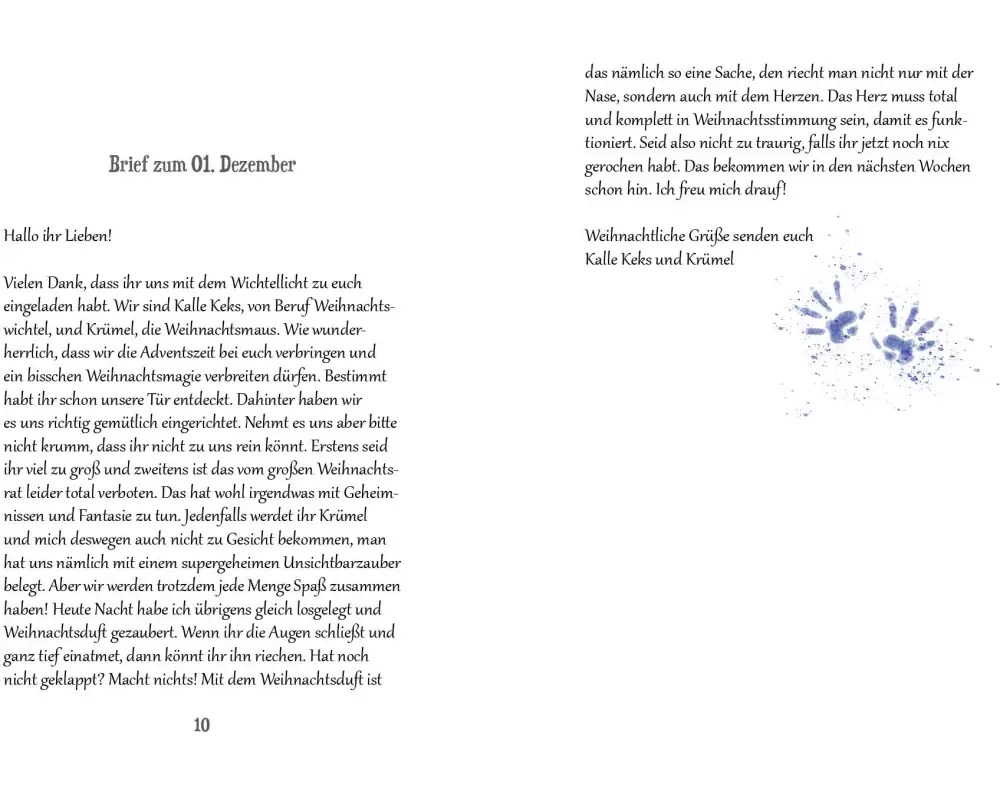 Brief zum 01. Dezember

Hallo ihr Lieben!

Vielen Dank, dass ihr uns mit dem Wichtellicht zu euch eingeladen habt. Wir sind Kalle Keks, von Beruf Weihnachtswichtel, und Krümel, die Weihnachtsmaus. Wie wunderherrlich, dass wir die Adventszeit bei euch verbringen und ein bisschen Weihnachtsmagie verbreiten dürfen. Bestimmt habt ihr schon unsere Tür entdeckt. Dahinter haben wir es uns richtig gemütlich eingerichtet. Nehmt es uns aber bitte nicht krumm, dass ihr nicht zu uns rein könnt. Erstens seid ihr viel zu groß und zweitens ist das vom großen Weihnachtsrat leider total verboten. Das hat wohl irgendwas mit Geheimnissen und Fantasie zu tun. Jedenfalls werdet ihr Krümel und mich deswegen auch nicht zu Gesicht bekommen, man hat uns nämlich mit einem supergeheimen Unsichtbarzauber belegt. Aber wir werden trotzdem jede Menge Spaß zusammen haben! Heute Nacht habe ich übrigens gleich losgelegt und Weihnachtsduft gezaubert. Wenn ihr die Augen schließt und ganz tief einatmet, dann könnt ihr ihn riechen. Hat noch nicht geklappt? Macht nichts! Mit dem Weihnachtsduft ist

10

das nämlich so eine Sache, den riecht man nicht nur mit der Nase, sondern auch mit dem Herzen. Das Herz muss total und komplett in Weihnachtsstimmung sein, damit es funktioniert. Seid also nicht zu traurig, falls ihr jetzt noch nix gerochen habt. Das bekommen wir in den nächsten Wochen schon hin. Ich freu mich drauf!

Weihnachtliche Grüße senden euch
Kalle Keks und Krümel